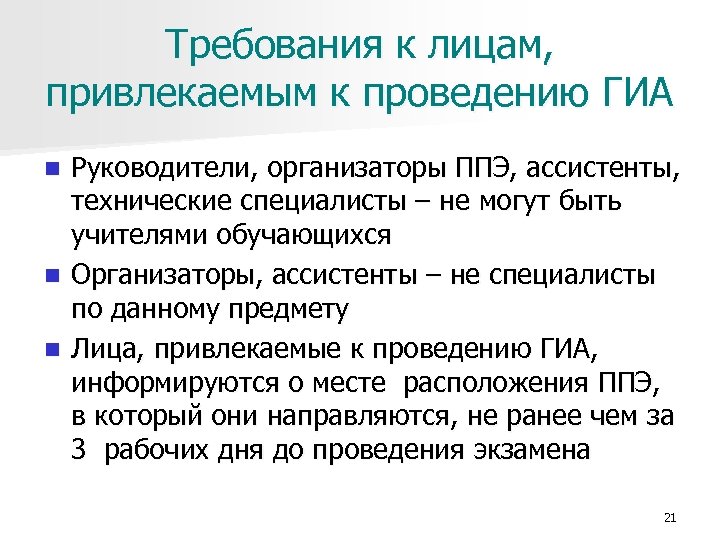 Требования к лицам, привлекаемым к проведению ГИА

Руководители, организаторы ППЭ, ассистенты, технические специалисты – не могут быть учителями обучающихся

Организаторы, ассистенты – не специалисты по данному предмету

Лица, привлекаемые к проведению ГИА, информируются о месте расположения ППЭ, в который они направляются, не ранее чем за 3 рабочих дня до проведения экзамена

21